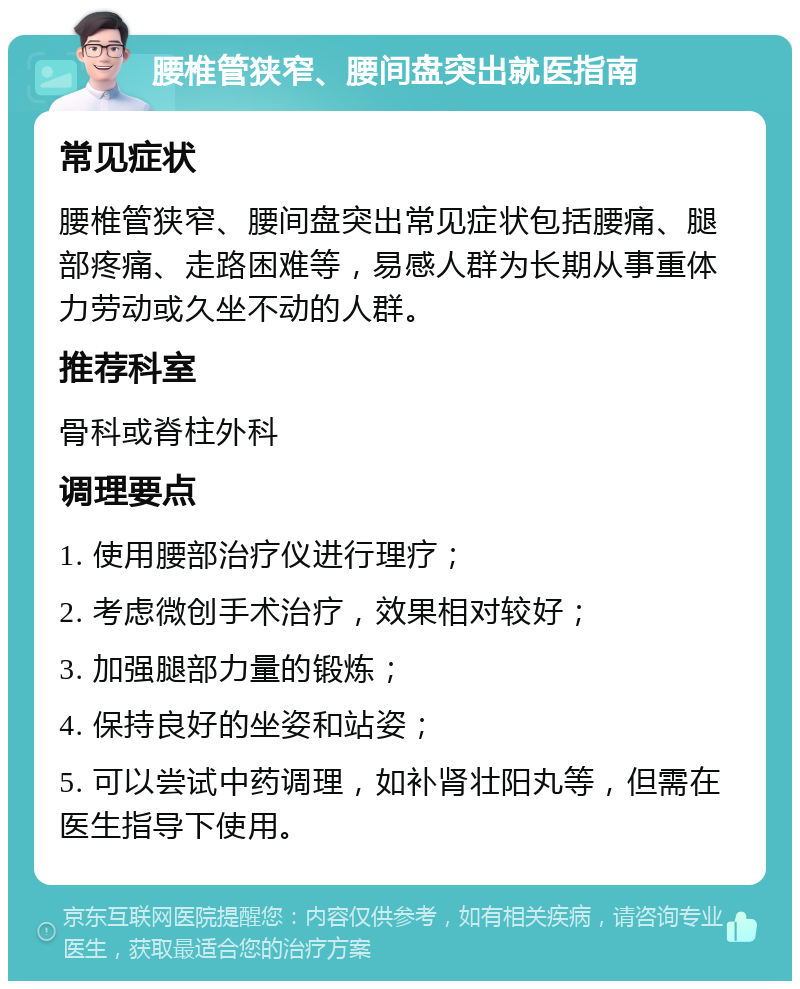 腰椎管狭窄、腰间盘突出就医指南

常见症状

腰椎管狭窄、腰间盘突出常见症状包括腰痛、腿部疼痛、走路困难等，易感人群为长期从事重体力劳动或久坐不动的人群。

推荐科室

骨科或脊柱外科

调理要点

1. 使用腰部治疗仪进行理疗；

2. 考虑微创手术治疗，效果相对较好；

3. 加强腿部力量的锻炼；

4. 保持良好的坐姿和站姿；

5. 可以尝试中药调理，如补肾壮阳丸等，但需在医生指导下使用。

京东互联网医院提醒您：内容仅供参考，如有相关疾病，请咨询专业医生，获取最适合您的治疗方案